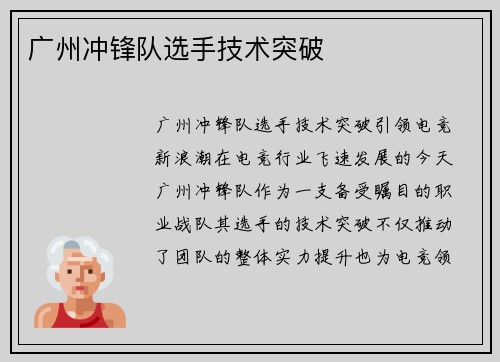 广州冲锋队选手技术突破

广州冲锋队选手技术突破引领电竞新浪潮在电竞行业飞速发展的今天广州冲锋队作为一支备受瞩目的职业战队其选手的技术突破不仅推动了团队的整体实力提升也为电竞领